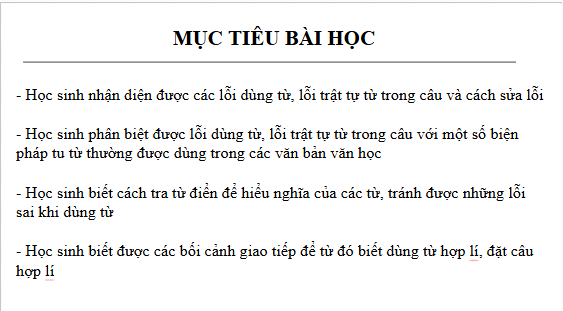 MỤC TIÊU BÀI HỌC

- Học sinh nhận diện được các lỗi dùng từ, lỗi trật tự từ trong câu và cách sửa lỗi

- Học sinh phân biệt được lỗi dùng từ, lỗi trật tự từ trong câu với một số biện pháp tu từ thường được dùng trong các văn bản văn học

- Học sinh biết cách tra từ điển để hiểu nghĩa của các từ, tránh được những lỗi sai khi dùng từ

- Học sinh biết được các bối cảnh giao tiếp để từ đó biết dùng từ hợp lí, đặt câu hợp lí